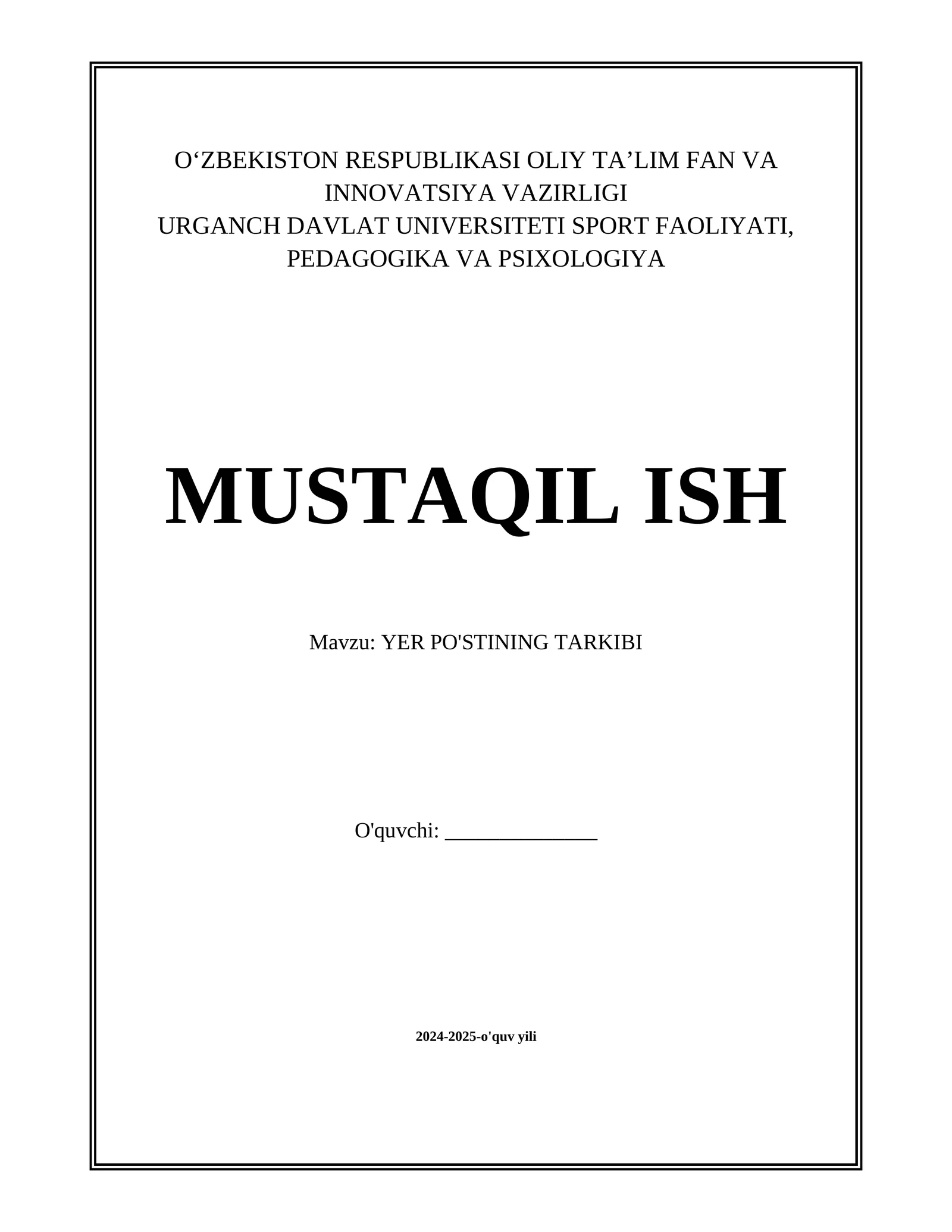 O'ZBEKISTON RESPUBLIKASI OLIY TA'LIM FAN VA INNOVATSIYA VAZIRLIGI
URGANCH DAVLAT UNIVERSITETI SPORT FAOLIYATI, PEDAGOGIKA VA PSIXOLOGIYA

MUSTAQIL ISH

Mavzu: YER PO'STINING TARKIBI

O'quvchi: ____

2024-2025-o'quv yili